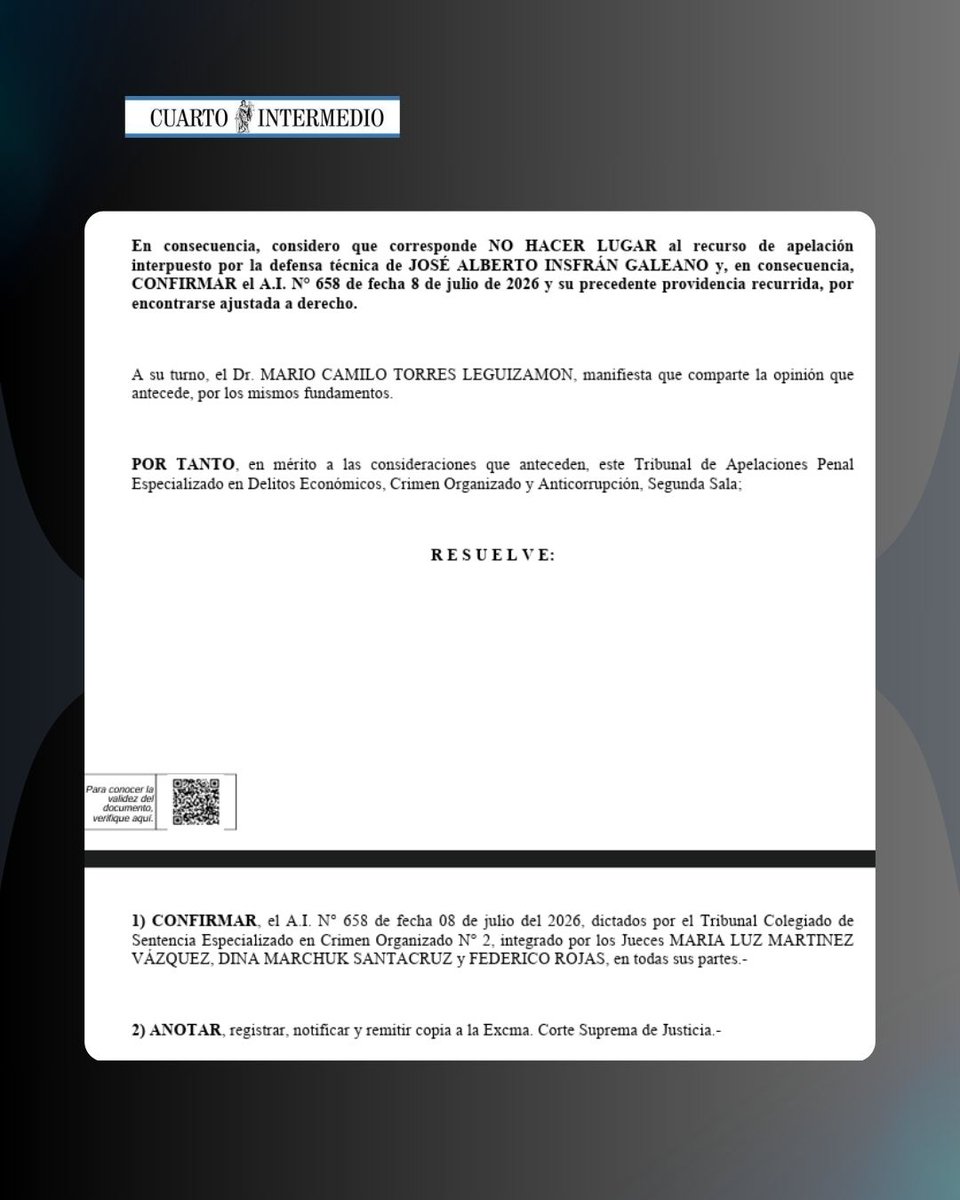 CUARTO INTERMEDIO

En consecuencia, considero que corresponde NO HACER LUGAR al recurso de apelación interpuesto por la defensa técnica de JOSÉ ALBERTO INSFRÁN GALEANO y, en consecuencia, CONFIRMAR el A.I. N° 658 de fecha 8 de julio de 2026 y su precedente providencia recurrida, por encontrarse ajustada a derecho.

A su turno, el Dr. MARIO CAMILO TORRES LEGUIZAMON, manifiesta que comparte la opinión que antecede, por los mismos fundamentos.

POR TANTO, en mérito a las consideraciones que anteceden, este Tribunal de Apelaciones Penal Especializado en Delitos Económicos, Crimen Organizado y Anticorrupción, Segunda Sala;

R E S U E L V E:

Para conocer la validez del documento, verifique aquí.

1) CONFIRMAR, el A.I. N° 658 de fecha 08 de julio del 2026, dictados por el Tribunal Colegiado de Sentencia Especializado en Crimen Organizado N° 2, integrado por los Jueces MARIA LUZ MARTINEZ VÁZQUEZ, DINA MARCHUK SANTACRUZ y FEDERICO ROJAS, en todas sus partes.-

2) ANOTAR, registrar, notificar y remitir copia a la Excma. Corte Suprema de Justicia.-